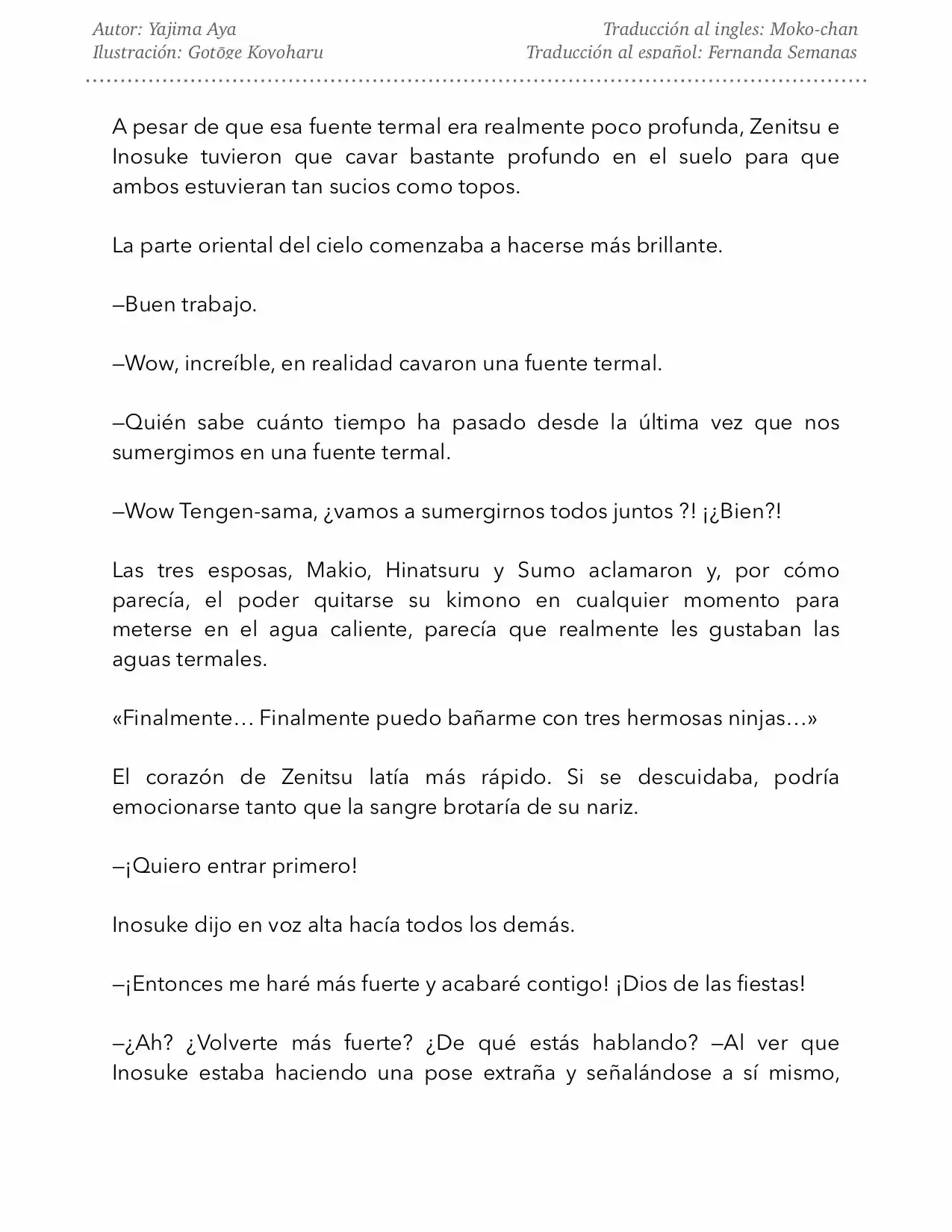 Autor: Yajima Aya
Ilustración: Gotōge Koyoharu

Traducción al ingles: Moko-chan
Traducción al español: Fernanda Semanas

A pesar de que esa fuente termal era realmente poco profunda, Zenitsu e Inosuke tuvieron que cavar bastante profundo en el suelo para que ambos estuvieran tan sucios como topos.

La parte oriental del cielo comenzaba a hacerse más brillante.

—Buen trabajo.

—Wow, increíble, en realidad cavaron una fuente termal.

—Quién sabe cuánto tiempo ha pasado desde la última vez que nos sumergimos en una fuente termal.

—Wow Tengen-sama, ¿vamos a sumergirnos todos juntos ?! ¡¿Bien?!

Las tres esposas, Makio, Hinatsuru y Sumo aclamaron y, por cómo parecía, el poder quitarse su kimono en cualquier momento para meterse en el agua caliente, parecía que realmente les gustaban las aguas termales.

«Finalmente… Finalmente puedo bañarme con tres hermosas ninjas…»

El corazón de Zenitsu latía más rápido. Si se descuidaba, podría emocionarse tanto que la sangre brotaría de su nariz.

—¡Quiero entrar primero!

Inosuke dijo en voz alta hacía todos los demás.

—¡Entonces me haré más fuerte y acabaré contigo! ¡Dios de las fiestas!

—¿Ah? ¿Volverte más fuerte? ¿De qué estás hablando? —Al ver que Inosuke estaba haciendo una pose extraña y señalándose a sí mismo,